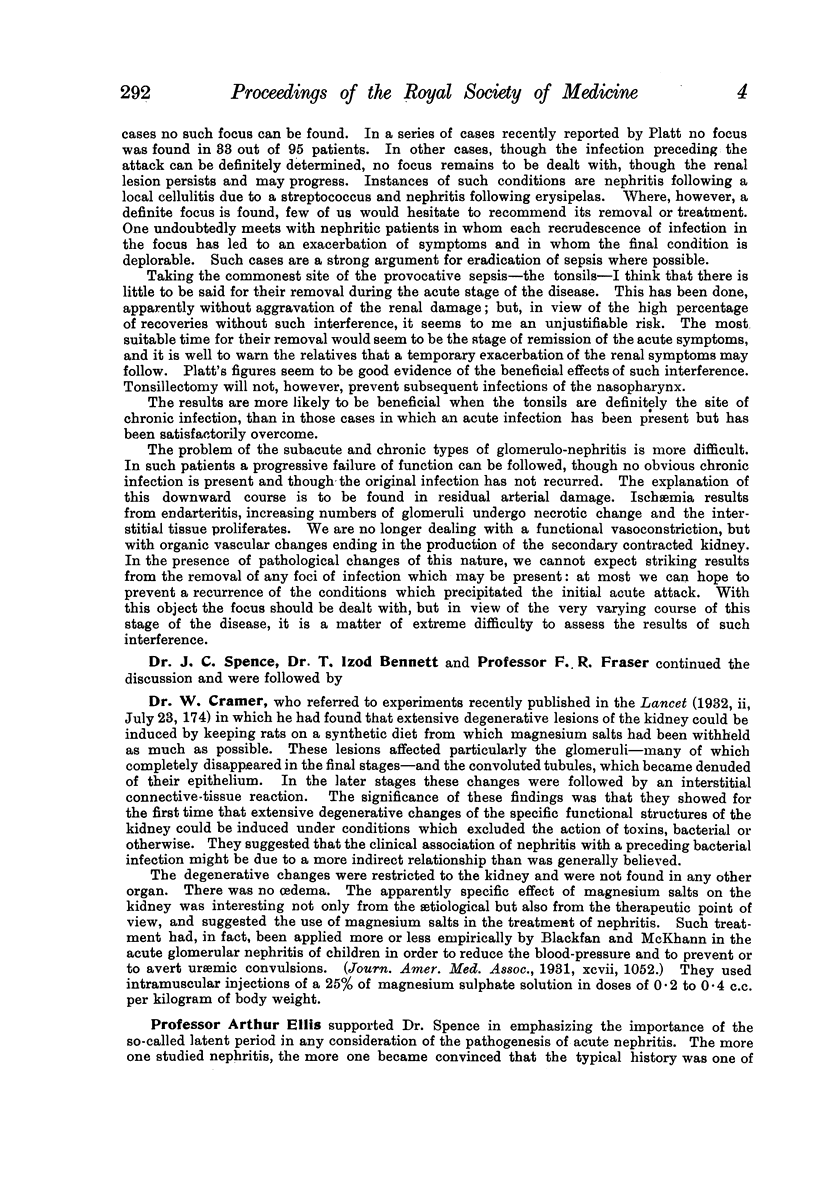 292 Proceedings of the Royal Society of Medicine 4

cases no such focus can be found. In a series of cases recently reported by Platt no focus was found in 33 out of 95 patients. In other cases, though the infection preceding the attack can be definitely determined, no focus remains to be dealt with, though the renal lesion persists and may progress. Instances of such conditions are nephritis following a local cellulitis due to a streptococcus and nephritis following erysipelas. Where, however, a definite focus is found, few of us would hesitate to recommend its removal or treatment. One undoubtedly meets with nephritic patients in whom each recrudescence of infection in the focus has led to an exacerbation of symptoms and in whom the final condition is deplorable. Such cases are a strong argument for eradication of sepsis where possible.

Taking the commonest site of the provocative sepsis—the tonsils—I think that there is little to be said for their removal during the acute stage of the disease. This has been done, apparently without aggravation of the renal damage; but, in view of the high percentage of recoveries without such interference, it seems to me an unjustifiable risk. The most suitable time for their removal would seem to be the stage of remission of the acute symptoms, and it is well to warn the relatives that a temporary exacerbation of the renal symptoms may follow. Platt's figures seem to be good evidence of the beneficial effects of such interference. Tonsillectomy will not, however, prevent subsequent infections of the nasopharynx.

The results are more likely to be beneficial when the tonsils are definitely the site of chronic infection, than in those cases in which an acute infection has been present but has been satisfactorily overcome.

The problem of the subacute and chronic types of glomerulo-nephritis is more difficult. In such patients a progressive failure of function can be followed, though no obvious chronic infection is present and though the original infection has not recurred. The explanation of this downward course is to be found in residual arterial damage. Ischæmia results from endarteritis, increasing numbers of glomeruli undergo necrotic change and the interstitial tissue proliferates. We are no longer dealing with a functional vasoconstriction, but with organic vascular changes ending in the production of the secondary contracted kidney. In the presence of pathological changes of this nature, we cannot expect striking results from the removal of any foci of infection which may be present: at most we can hope to prevent a recurrence of the conditions which precipitated the initial acute attack. With this object the focus should be dealt with, but in view of the very varying course of this stage of the disease, it is a matter of extreme difficulty to assess the results of such interference.

Dr. J. C. Spence, Dr. T. Izod Bennett and Professor F. R. Fraser continued the discussion and were followed by

Dr. W. Cramer, who referred to experiments recently published in the Lancet (1932, ii, July 23, 174) in which he had found that extensive degenerative lesions of the kidney could be induced by keeping rats on a synthetic diet from which magnesium salts had been withheld as much as possible. These lesions affected particularly the glomeruli—many of which completely disappeared in the final stages—and the convoluted tubules, which became denuded of their epithelium. In the later stages these changes were followed by an interstitial connective-tissue reaction. The significance of these findings was that they showed for the first time that extensive degenerative changes of the specific functional structures of the kidney could be induced under conditions which excluded the action of toxins, bacterial or otherwise. They suggested that the clinical association of nephritis with a preceding bacterial infection might be due to a more indirect relationship than was generally believed.

The degenerative changes were restricted to the kidney and were not found in any other organ. There was no œdema. The apparently specific effect of magnesium salts on the kidney was interesting not only from the ætiological but also from the therapeutic point of view, and suggested the use of magnesium salts in the treatment of nephritis. Such treatment had, in fact, been applied more or less empirically by Blackfan and McKhann in the acute glomerular nephritis of children in order to reduce the blood-pressure and to prevent or to avert uræmic convulsions. (Journ. Amer. Med. Assoc., 1931, xcvii, 1052.) They used intramuscular injections of a 25% of magnesium sulphate solution in doses of 0·2 to 0·4 c.c. per kilogram of body weight.

Professor Arthur Ellis supported Dr. Spence in emphasizing the importance of the so-called latent period in any consideration of the pathogenesis of acute nephritis. The more one studied nephritis, the more one became convinced that the typical history was one of